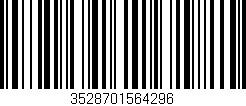 3528701564296